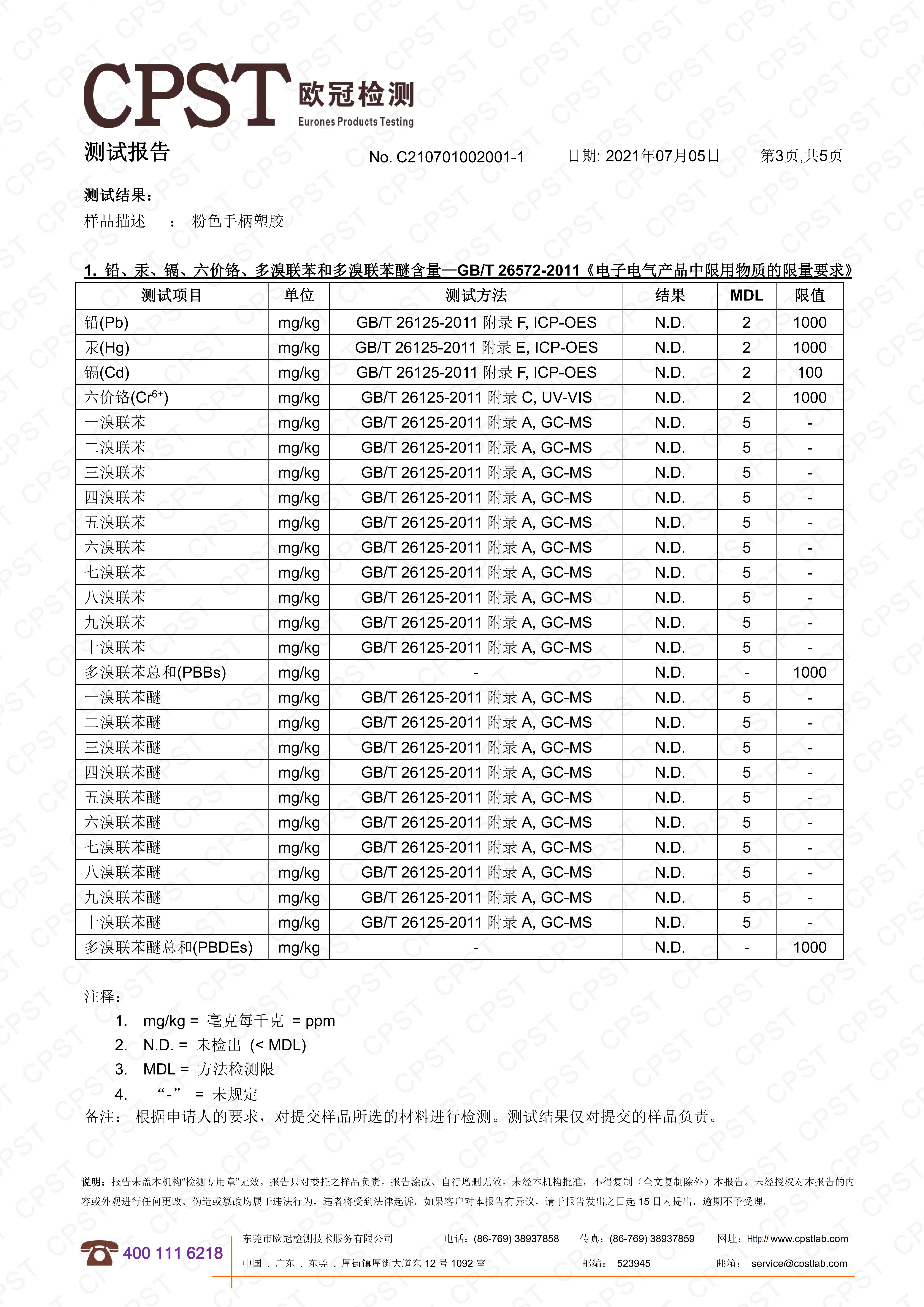 CPST 欧冠检测
Eurones Products Testing

测试报告 No. C210701002001-1 日期: 2021年07月05日 第3页,共5页

测试结果：
样品描述 ： 粉色手柄塑胶

1. 铅、汞、镉、六价铬、多溴联苯和多溴联苯醚含量—GB/T 26572-2011《电子电气产品中限用物质的限量要求》

| 测试项目 | 单位 | 测试方法 | 结果 | MDL | 限值 |
|---|---|---|---|---|---|
| 铅(Pb) | mg/kg | GB/T 26125-2011 附录 F, ICP-OES | N.D. | 2 | 1000 |
| 汞(Hg) | mg/kg | GB/T 26125-2011 附录 E, ICP-OES | N.D. | 2 | 1000 |
| 镉(Cd) | mg/kg | GB/T 26125-2011 附录 F, ICP-OES | N.D. | 2 | 100 |
| 六价铬($Cr^{6+}$) | mg/kg | GB/T 26125-2011 附录 C, UV-VIS | N.D. | 2 | 1000 |
| 一溴联苯 | mg/kg | GB/T 26125-2011 附录 A, GC-MS | N.D. | 5 | - |
| 二溴联苯 | mg/kg | GB/T 26125-2011 附录 A, GC-MS | N.D. | 5 | - |
| 三溴联苯 | mg/kg | GB/T 26125-2011 附录 A, GC-MS | N.D. | 5 | - |
| 四溴联苯 | mg/kg | GB/T 26125-2011 附录 A, GC-MS | N.D. | 5 | - |
| 五溴联苯 | mg/kg | GB/T 26125-2011 附录 A, GC-MS | N.D. | 5 | - |
| 六溴联苯 | mg/kg | GB/T 26125-2011 附录 A, GC-MS | N.D. | 5 | - |
| 七溴联苯 | mg/kg | GB/T 26125-2011 附录 A, GC-MS | N.D. | 5 | - |
| 八溴联苯 | mg/kg | GB/T 26125-2011 附录 A, GC-MS | N.D. | 5 | - |
| 九溴联苯 | mg/kg | GB/T 26125-2011 附录 A, GC-MS | N.D. | 5 | - |
| 十溴联苯 | mg/kg | GB/T 26125-2011 附录 A, GC-MS | N.D. | 5 | - |
| 多溴联苯总和(PBBs) | mg/kg | - | N.D. | - | 1000 |
| 一溴联苯醚 | mg/kg | GB/T 26125-2011 附录 A, GC-MS | N.D. | 5 | - |
| 二溴联苯醚 | mg/kg | GB/T 26125-2011 附录 A, GC-MS | N.D. | 5 | - |
| 三溴联苯醚 | mg/kg | GB/T 26125-2011 附录 A, GC-MS | N.D. | 5 | - |
| 四溴联苯醚 | mg/kg | GB/T 26125-2011 附录 A, GC-MS | N.D. | 5 | - |
| 五溴联苯醚 | mg/kg | GB/T 26125-2011 附录 A, GC-MS | N.D. | 5 | - |
| 六溴联苯醚 | mg/kg | GB/T 26125-2011 附录 A, GC-MS | N.D. | 5 | - |
| 七溴联苯醚 | mg/kg | GB/T 26125-2011 附录 A, GC-MS | N.D. | 5 | - |
| 八溴联苯醚 | mg/kg | GB/T 26125-2011 附录 A, GC-MS | N.D. | 5 | - |
| 九溴联苯醚 | mg/kg | GB/T 26125-2011 附录 A, GC-MS | N.D. | 5 | - |
| 十溴联苯醚 | mg/kg | GB/T 26125-2011 附录 A, GC-MS | N.D. | 5 | - |
| 多溴联苯醚总和(PBDEs) | mg/kg | - | N.D. | - | 1000 |

注释：
1. mg/kg = 毫克每千克 = ppm
2. N.D. = 未检出 (< MDL)
3. MDL = 方法检测限
4. “-” = 未规定
备注： 根据申请人的要求，对提交样品所选的材料进行检测。测试结果仅对提交的样品负责。

说明：报告未盖本机构“检测专用章”无效。报告只对委托之样品负责。报告涂改、自行增删无效。未经本机构批准，不得复制（全文复制除外）本报告。未经授权对本报告的内容或外观进行任何更改、伪造或篡改均属于违法行为，违者将受到法律起诉。如果客户对本报告有异议，请于报告发出之日起 15 日内提出，逾期不予受理。

400 111 6218
东莞市欧冠检测技术服务有限公司 电话：(86-769) 38937858 传真：(86-769) 38937859 网址：Http:// www.cpstlab.com
中国 . 广东 . 东莞 . 厚街镇厚街大道东 12 号 1092 室 邮编： 523945 邮箱： service@cpstlab.com